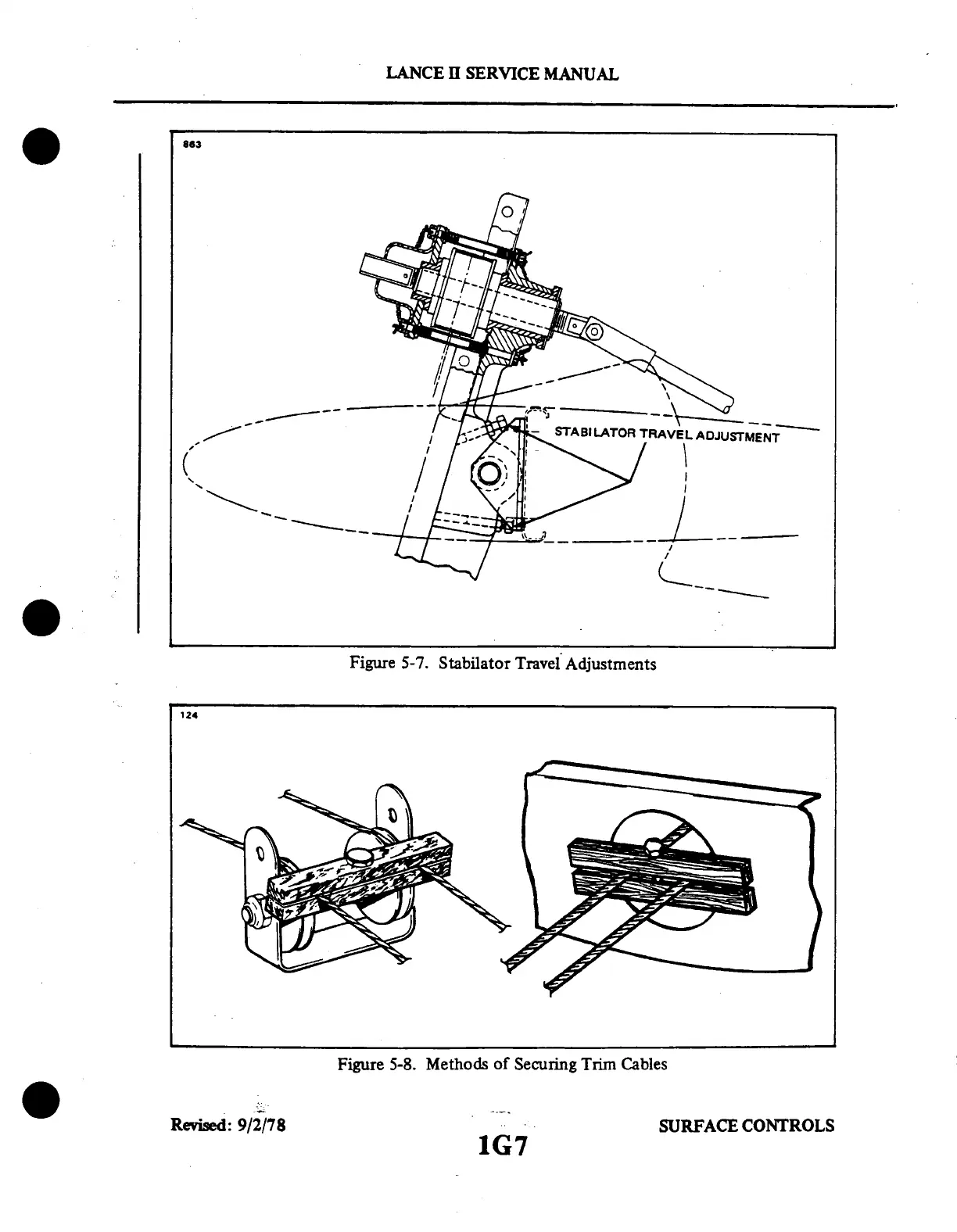 LANCE II SERVICE MANUAL

863

STABILATOR TRAVEL ADJUSTMENT

Figure 5-7. Stabilator Travel Adjustments

124

Figure 5-8. Methods of Securing Trim Cables

Revised: 9/2/78

1G7

SURFACE CONTROLS